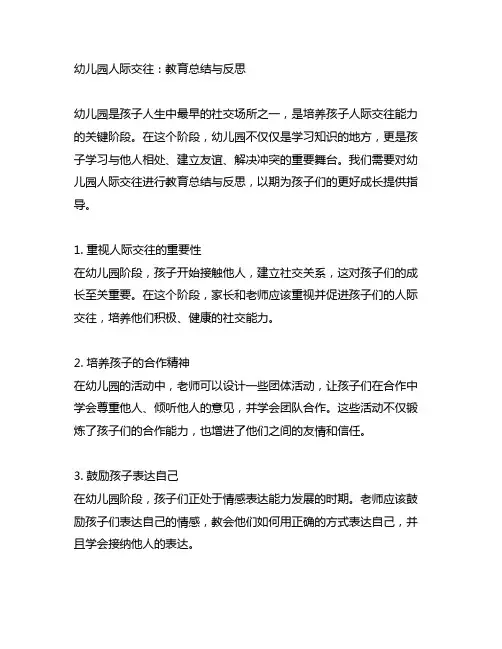 幼儿园人际交往：教育总结与反思

幼儿园是孩子人生中最早的社交场所之一，是培养孩子人际交往能力的关键阶段。在这个阶段，幼儿园不仅仅是学习知识的地方，更是孩子学习与他人相处、建立友谊、解决冲突的重要舞台。我们需要对幼儿园人际交往进行教育总结与反思，以期为孩子们的更好成长提供指导。

1. 重视人际交往的重要性
在幼儿园阶段，孩子开始接触他人，建立社交关系，这对孩子们的成长至关重要。在这个阶段，家长和老师应该重视并促进孩子们的人际交往，培养他们积极、健康的社交能力。

2. 培养孩子的合作精神
在幼儿园的活动中，老师可以设计一些团体活动，让孩子们在合作中学会尊重他人、倾听他人的意见，并学会团队合作。这些活动不仅锻炼了孩子们的合作能力，也增进了他们之间的友情和信任。

3. 鼓励孩子表达自己
在幼儿园阶段，孩子们正处于情感表达能力发展的时期。老师应该鼓励孩子们表达自己的情感，教会他们如何用正确的方式表达自己，并且学会接纳他人的表达。